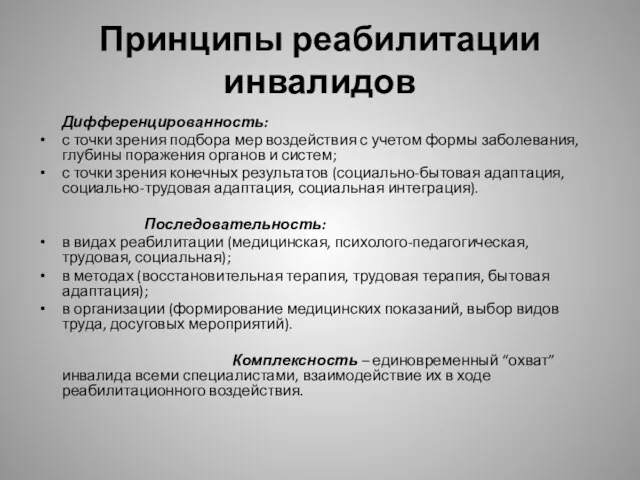 Принципы реабилитации инвалидов

Дифференцированность:

• с точки зрения подбора мер воздействия с учетом формы заболевания, глубины поражения органов и систем;
• с точки зрения конечных результатов (социально-бытовая адаптация, социально-трудовая адаптация, социальная интеграция).

Последовательность:

• в видах реабилитации (медицинская, психолого-педагогическая, трудовая, социальная);
• в методах (восстановительная терапия, трудовая терапия, бытовая адаптация);
• в организации (формирование медицинских показаний, выбор видов труда, досуговых мероприятий).

Комплексность – единовременный “охват” инвалида всеми специалистами, взаимодействие их в ходе реабилитационного воздействия.